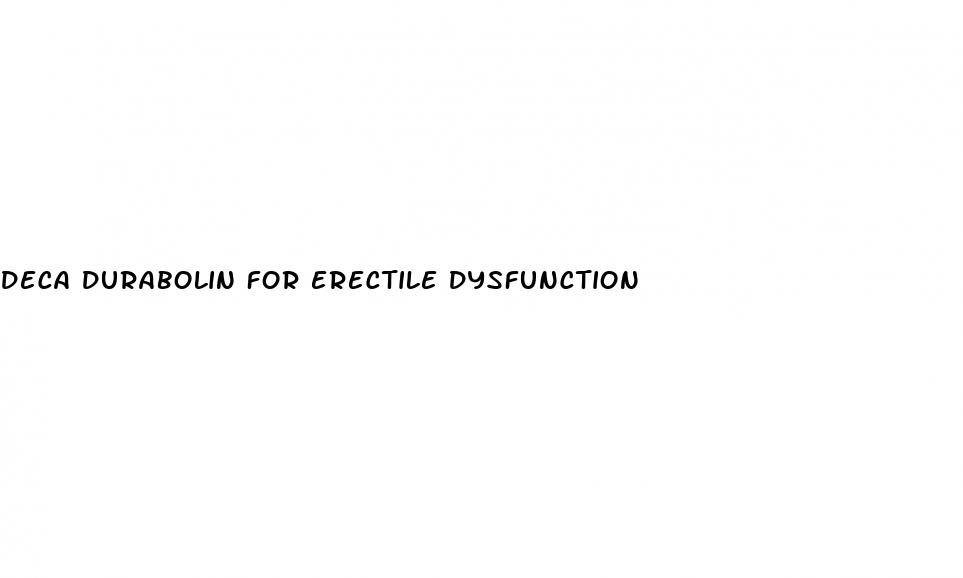 DECA DURABOLIN FOR ERECTILE DYSFUNCTION